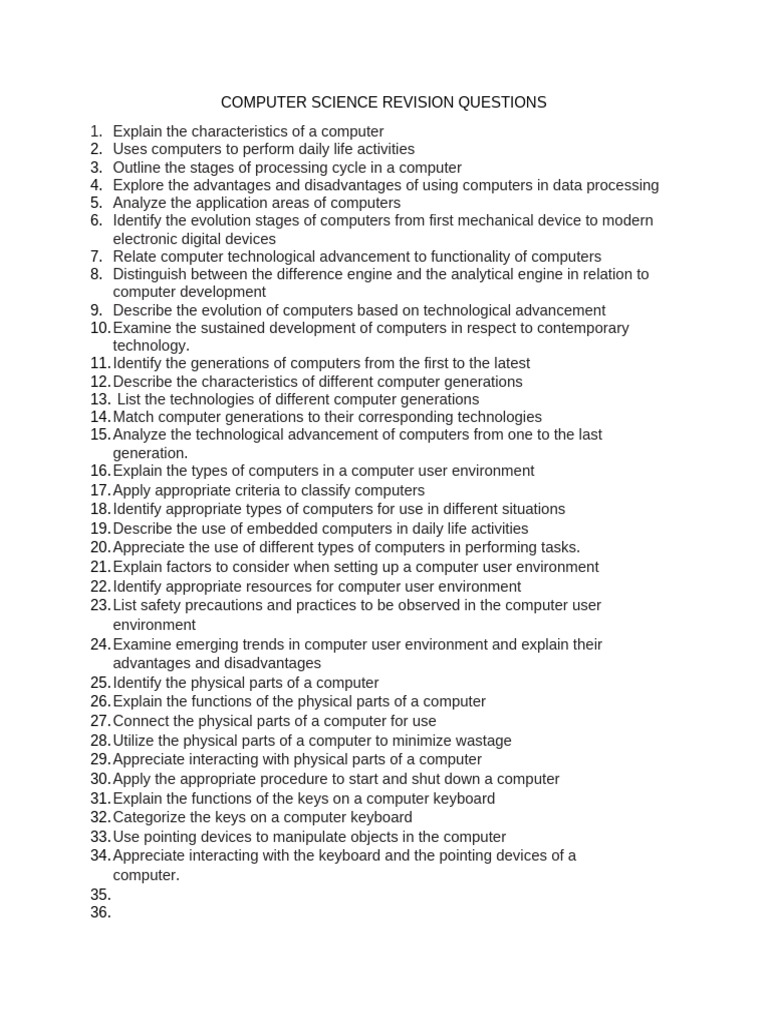 COMPUTER SCIENCE REVISION QUESTIONS

1. Explain the characteristics of a computer
2. Uses computers to perform daily life activities
3. Outline the stages of processing cycle in a computer
4. Explore the advantages and disadvantages of using computers in data processing
5. Analyze the application areas of computers
6. Identify the evolution stages of computers from first mechanical device to modern electronic digital devices
7. Relate computer technological advancement to functionality of computers
8. Distinguish between the difference engine and the analytical engine in relation to computer development
9. Describe the evolution of computers based on technological advancement
10. Examine the sustained development of computers in respect to contemporary technology.
11. Identify the generations of computers from the first to the latest
12. Describe the characteristics of different computer generations
13. List the technologies of different computer generations
14. Match computer generations to their corresponding technologies
15. Analyze the technological advancement of computers from one to the last generation.
16. Explain the types of computers in a computer user environment
17. Apply appropriate criteria to classify computers
18. Identify appropriate types of computers for use in different situations
19. Describe the use of embedded computers in daily life activities
20. Appreciate the use of different types of computers in performing tasks.
21. Explain factors to consider when setting up a computer user environment
22. Identify appropriate resources for computer user environment
23. List safety precautions and practices to be observed in the computer user environment
24. Examine emerging trends in computer user environment and explain their advantages and disadvantages
25. Identify the physical parts of a computer
26. Explain the functions of the physical parts of a computer
27. Connect the physical parts of a computer for use
28. Utilize the physical parts of a computer to minimize wastage
29. Appreciate interacting with physical parts of a computer
30. Apply the appropriate procedure to start and shut down a computer
31. Explain the functions of the keys on a computer keyboard
32. Categorize the keys on a computer keyboard
33. Use pointing devices to manipulate objects in the computer
34. Appreciate interacting with the keyboard and the pointing devices of a computer.
35.
36.